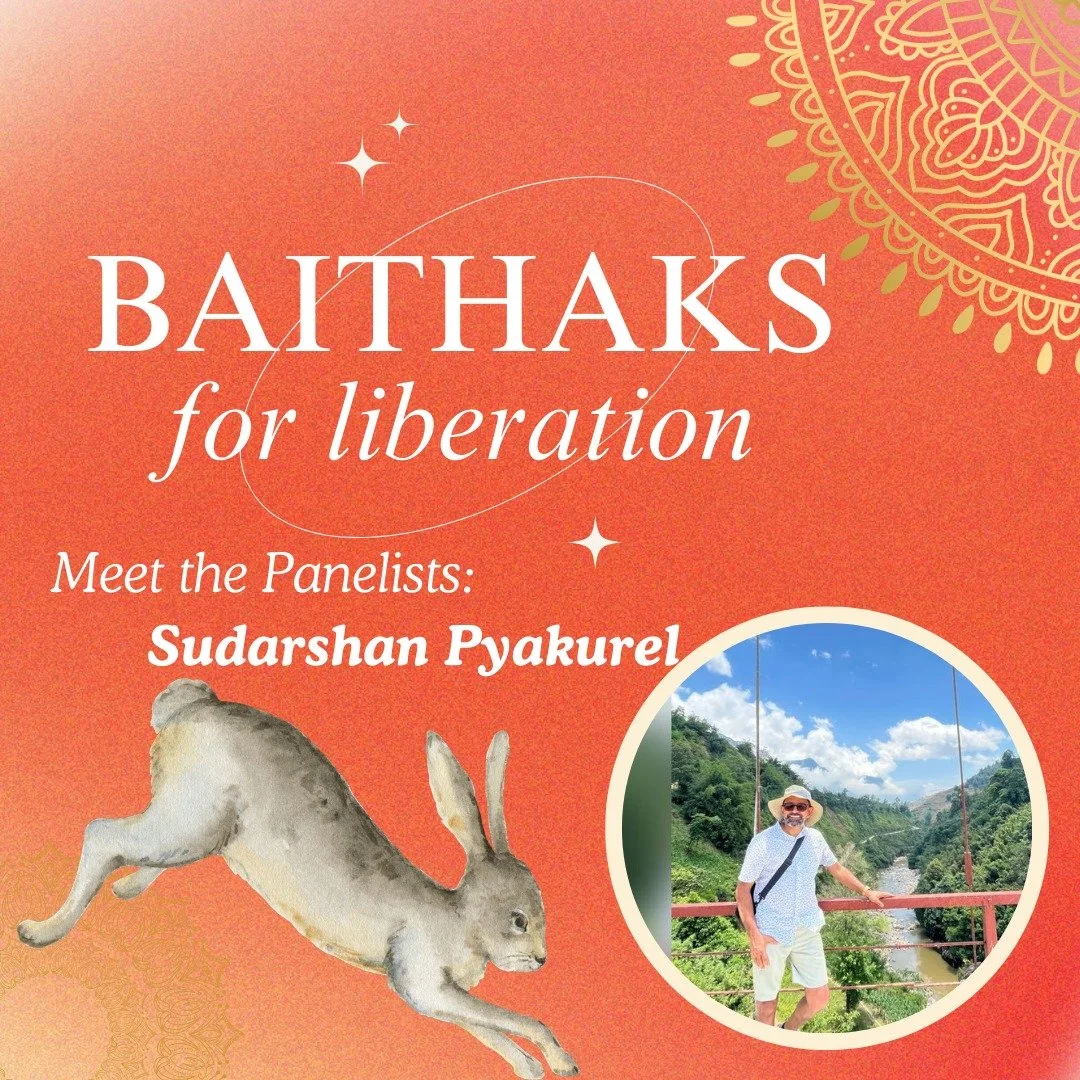 BAITHAKS
for liberation

Meet the Panelists:
Sudarshan Pyakurel